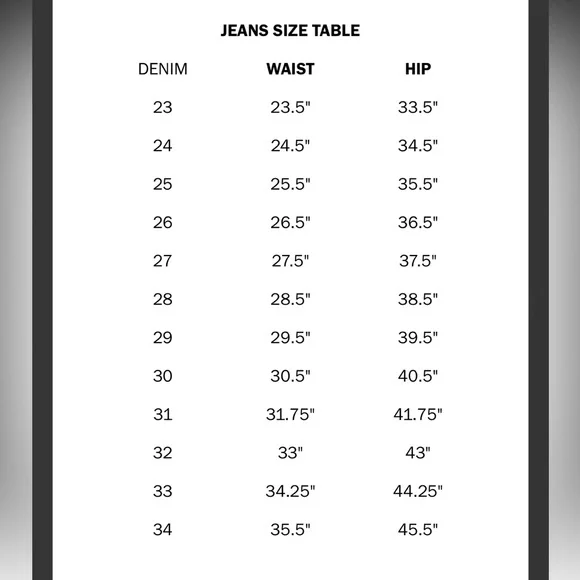 JEANS SIZE TABLE

| DENIM | WAIST | HIP |
|---|---|---|
| 23 | 23.5" | 33.5" |
| 24 | 24.5" | 34.5" |
| 25 | 25.5" | 35.5" |
| 26 | 26.5" | 36.5" |
| 27 | 27.5" | 37.5" |
| 28 | 28.5" | 38.5" |
| 29 | 29.5" | 39.5" |
| 30 | 30.5" | 40.5" |
| 31 | 31.75" | 41.75" |
| 32 | 33" | 43" |
| 33 | 34.25" | 44.25" |
| 34 | 35.5" | 45.5" |